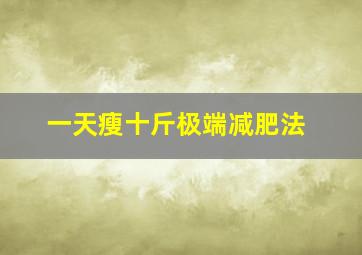 一天瘦十斤极端减肥法